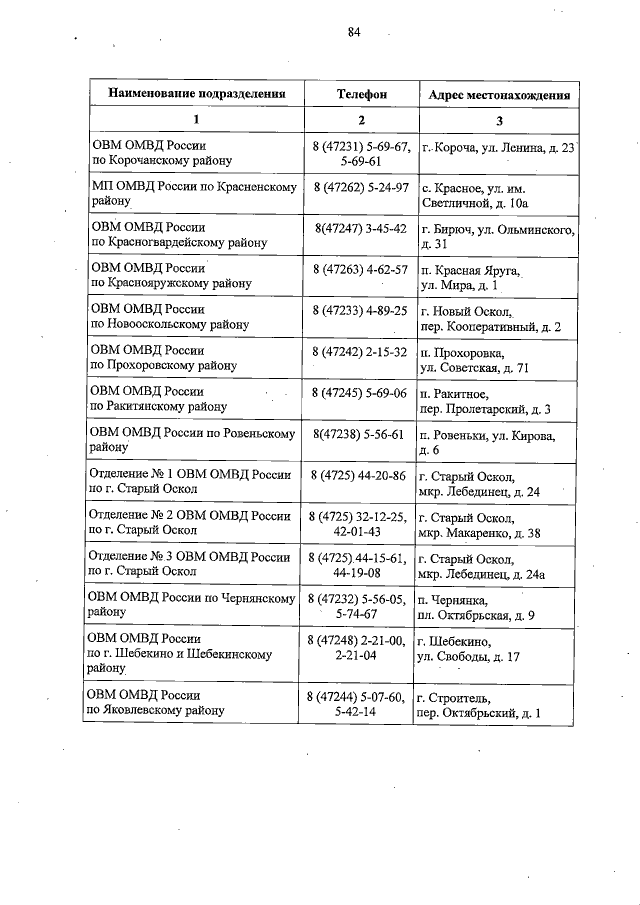 84

| Наименование подразделения | Телефон | Адрес местонахождения |
|---|---|---|
| 1 | 2 | 3 |
| ОВМ ОМВД России по Корочанскому району | 8 (47231) 5-69-67, 5-69-61 | г. Короча, ул. Ленина, д. 23 |
| МП ОМВД России по Красненскому району | 8 (47262) 5-24-97 | с. Красное, ул. им. Светличной, д. 10а |
| ОВМ ОМВД России по Красногвардейскому району | 8(47247) 3-45-42 | г. Бирюч, ул. Ольминского, д. 31 |
| ОВМ ОМВД России по Краснояружскому району | 8 (47263) 4-62-57 | п. Красная Яруга, ул. Мира, д. 1 |
| ОВМ ОМВД России по Новооскольскому району | 8 (47233) 4-89-25 | г. Новый Оскол, пер. Кооперативный, д. 2 |
| ОВМ ОМВД России по Прохоровскому району | 8 (47242) 2-15-32 | п. Прохоровка, ул. Советская, д. 71 |
| ОВМ ОМВД России по Ракитянскому району | 8 (47245) 5-69-06 | п. Ракитное, пер. Пролетарский, д. 3 |
| ОВМ ОМВД России по Ровеньскому району | 8(47238) 5-56-61 | п. Ровеньки, ул. Кирова, д. 6 |
| Отделение № 1 ОВМ ОМВД России по г. Старый Оскол | 8 (4725) 44-20-86 | г. Старый Оскол, мкр. Лебединец, д. 24 |
| Отделение № 2 ОВМ ОМВД России по г. Старый Оскол | 8 (4725) 32-12-25, 42-01-43 | г. Старый Оскол, мкр. Макаренко, д. 38 |
| Отделение № 3 ОВМ ОМВД России по г. Старый Оскол | 8 (4725) 44-15-61, 44-19-08 | г. Старый Оскол, мкр. Лебединец, д. 24а |
| ОВМ ОМВД России по Чернянскому району | 8 (47232) 5-56-05, 5-74-67 | п. Чернянка, пл. Октябрьская, д. 9 |
| ОВМ ОМВД России по г. Шебекино и Шебекинскому району | 8 (47248) 2-21-00, 2-21-04 | г. Шебекино, ул. Свободы, д. 17 |
| ОВМ ОМВД России по Яковлевскому району | 8 (47244) 5-07-60, 5-42-14 | г. Строитель, пер. Октябрьский, д. 1 |